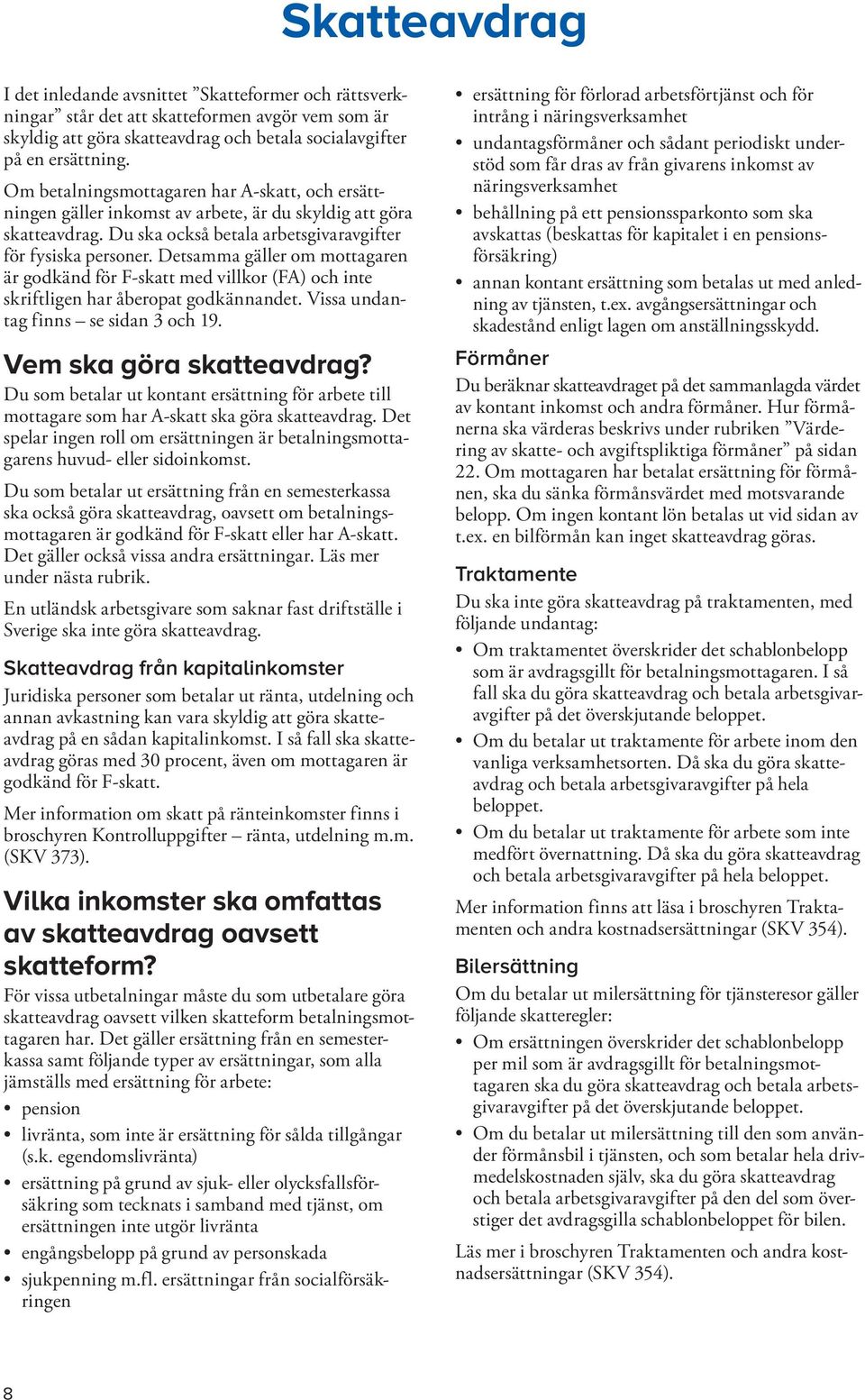 Skatteavdrag

I det inledande avsnittet ”Skatteformer och rättsverkningar” står det att skatteformen avgör vem som är skyldig att göra skatteavdrag och betala socialavgifter på en ersättning.

Om betalningsmottagaren har A-skatt, och ersättningen gäller inkomst av arbete, är du skyldig att göra skatteavdrag. Du ska också betala arbetsgivaravgifter för fysiska personer. Detsamma gäller om mottagaren är godkänd för F-skatt med villkor (FA) och inte skriftligen har åberopat godkännandet. Vissa undantag finns – se sidan 3 och 19.

Vem ska göra skatteavdrag?

Du som betalar ut kontant ersättning för arbete till mottagare som har A-skatt ska göra skatteavdrag. Det spelar ingen roll om ersättningen är betalningsmottagarens huvud- eller sidoinkomst.

Du som betalar ut ersättning från en semesterkassa ska också göra skatteavdrag, oavsett om betalningsmottagaren är godkänd för F-skatt eller har A-skatt. Det gäller också vissa andra ersättningar. Läs mer under nästa rubrik.

En utländsk arbetsgivare som saknar fast driftställe i Sverige ska inte göra skatteavdrag.

Skatteavdrag från kapitalinkomster

Juridiska personer som betalar ut ränta, utdelning och annan avkastning kan vara skyldig att göra skatteavdrag på en sådan kapitalinkomst. I så fall ska skatteavdrag göras med 30 procent, även om mottagaren är godkänd för F-skatt.

Mer information om skatt på ränteinkomster finns i broschyren Kontrolluppgifter – ränta, utdelning m.m. (SKV 373).

Vilka inkomster ska omfattas av skatteavdrag oavsett skatteform?

För vissa utbetalningar måste du som utbetalare göra skatteavdrag oavsett vilken skatteform betalningsmottagaren har. Det gäller ersättning från en semesterkassa samt följande typer av ersättningar, som alla jämställs med ersättning för arbete:

• pension
• livränta, som inte är ersättning för sålda tillgångar (s.k. egendomslivränta)
• ersättning på grund av sjuk- eller olycksfallsförsäkring som tecknats i samband med tjänst, om ersättningen inte utgör livränta
• engångsbelopp på grund av personskada
• sjukpenning m.fl. ersättningar från socialförsäkringen
• ersättning för förlorad arbetsförtjänst och för intrång i näringsverksamhet
• undantagsförmåner och sådant periodiskt understöd som får dras av från givarens inkomst av näringsverksamhet
• behållning på ett pensionssparkonto som ska avskattas (beskattas för kapitalet i en pensionsförsäkring)
• annan kontant ersättning som betalas ut med anledning av tjänsten, t.ex. avgångsersättningar och skadestånd enligt lagen om anställningsskydd.

Förmåner

Du beräknar skatteavdraget på det sammanlagda värdet av kontant inkomst och andra förmåner. Hur förmånerna ska värderas beskrivs under rubriken ”Värdering av skatte- och avgiftspliktiga förmåner” på sidan 22. Om mottagaren har betalat ersättning för förmånen, ska du sänka förmånsvärdet med motsvarande belopp. Om ingen kontant lön betalas ut vid sidan av t.ex. en bilförmån kan inget skatteavdrag göras.

Traktamente

Du ska inte göra skatteavdrag på traktamenten, med följande undantag:

• Om traktamentet överskrider det schablonbelopp som är avdragsgillt för betalningsmottagaren. I så fall ska du göra skatteavdrag och betala arbetsgivaravgifter på det överskjutande beloppet.
• Om du betalar ut traktamente för arbete inom den vanliga verksamhetsorten. Då ska du göra skatteavdrag och betala arbetsgivaravgifter på hela beloppet.
• Om du betalar ut traktamente för arbete som inte medfört övernattning. Då ska du göra skatteavdrag och betala arbetsgivaravgifter på hela beloppet.

Mer information finns att läsa i broschyren Traktamenten och andra kostnadsersättningar (SKV 354).

Bilersättning

Om du betalar ut milersättning för tjänsteresor gäller följande skatteregler:

• Om ersättningen överskrider det schablonbelopp per mil som är avdragsgillt för betalningsmottagaren ska du göra skatteavdrag och betala arbetsgivaravgifter på det överskjutande beloppet.
• Om du betalar ut milersättning till den som använder förmånsbil i tjänsten, och som betalar hela drivmedelskostnaden själv, ska du göra skatteavdrag och betala arbetsgivaravgifter på den del som överstiger det avdragsgilla schablonbeloppet för bilen.

Läs mer i broschyren Traktamenten och andra kostnadsersättningar (SKV 354).

8